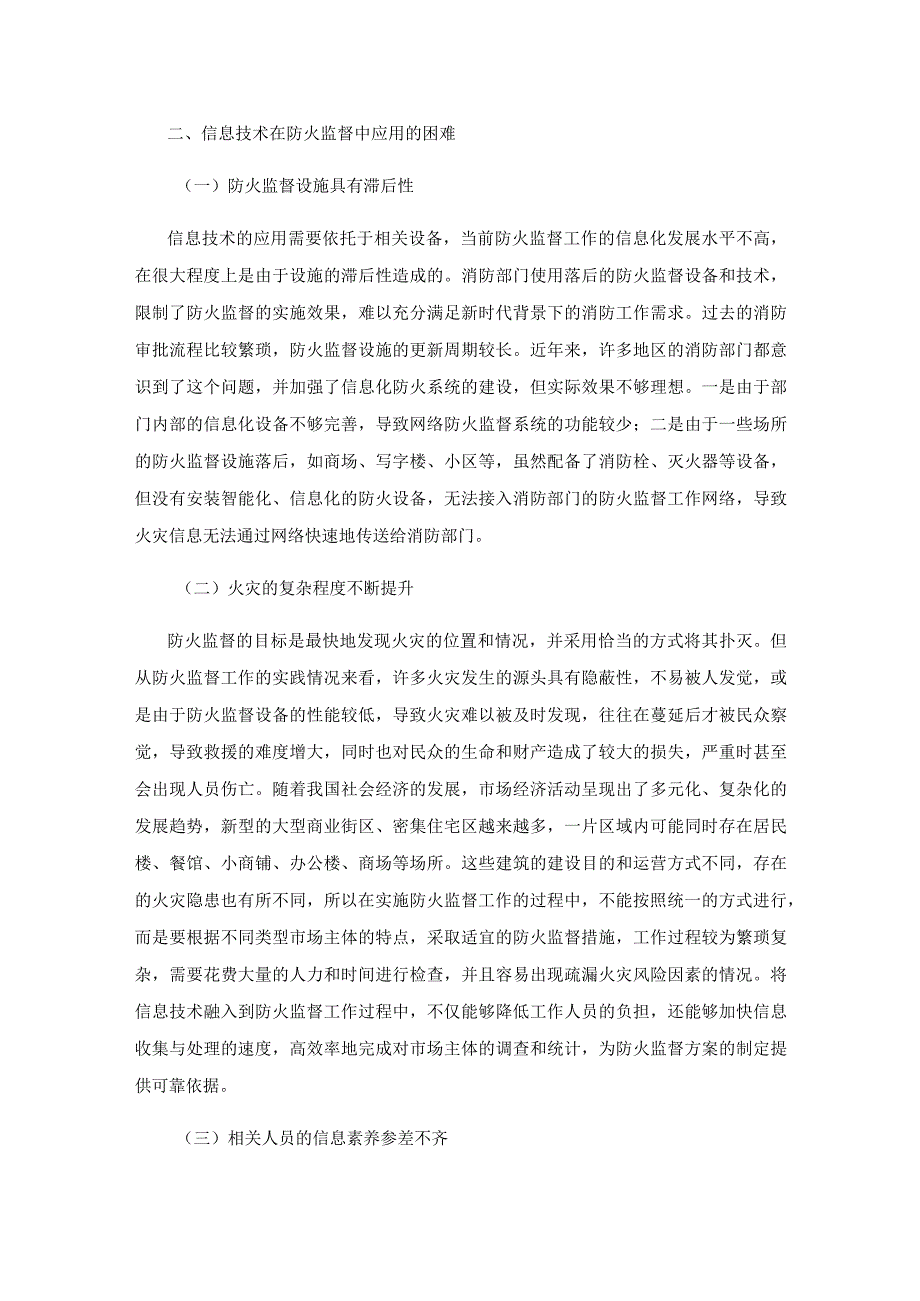 二、信息技术在防火监督中应用的困难

（一）防火监督设施具有滞后性

信息技术的应用需要依托于相关设备，当前防火监督工作的信息化发展水平不高，在很大程度上是由于设施的滞后性造成的。消防部门使用落后的防火监督设备和技术，限制了防火监督的实施效果，难以充分满足新时代背景下的消防工作需求。过去的消防审批流程比较繁琐，防火监督设施的更新周期较长。近年来，许多地区的消防部门都意识到了这个问题，并加强了信息化防火系统的建设，但实际效果不够理想。一是由于部门内部的信息化设备不够完善，导致网络防火监督系统的功能较少；二是由于一些场所的防火监督设施落后，如商场、写字楼、小区等，虽然配备了消防栓、灭火器等设备，但没有安装智能化、信息化的防火设备，无法接入消防部门的防火监督工作网络，导致火灾信息无法通过网络快速地传送给消防部门。

（二）火灾的复杂程度不断提升

防火监督的目标是最快地发现火灾的位置和情况，并采用恰当的方式将其扑灭。但从防火监督工作的实践情况来看，许多火灾发生的源头具有隐蔽性，不易被人发觉，或是由于防火监督设备的性能较低，导致火灾难以被及时发现，往往在蔓延后才被民众察觉，导致救援的难度增大，同时也对民众的生命和财产造成了较大的损失，严重时甚至会出现人员伤亡。随着我国社会经济的发展，市场经济活动呈现出了多元化、复杂化的发展趋势，新型的大型商业街区、密集住宅区越来越多，一片区域内可能同时存在居民楼、餐馆、小商铺、办公楼、商场等场所。这些建筑的建设目的和运营方式不同，存在的火灾隐患也有所不同，所以在实施防火监督工作的过程中，不能按照统一的方式进行，而是要根据不同类型市场主体的特点，采取适宜的防火监督措施，工作过程较为繁琐复杂，需要花费大量的人力和时间进行检查，并且容易出现疏漏火灾风险因素的情况。将信息技术融入到防火监督工作过程中，不仅能够降低工作人员的负担，还能够加快信息收集与处理的速度，高效率地完成对市场主体的调查和统计，为防火监督方案的制定提供可靠依据。

（三）相关人员的信息素养参差不齐